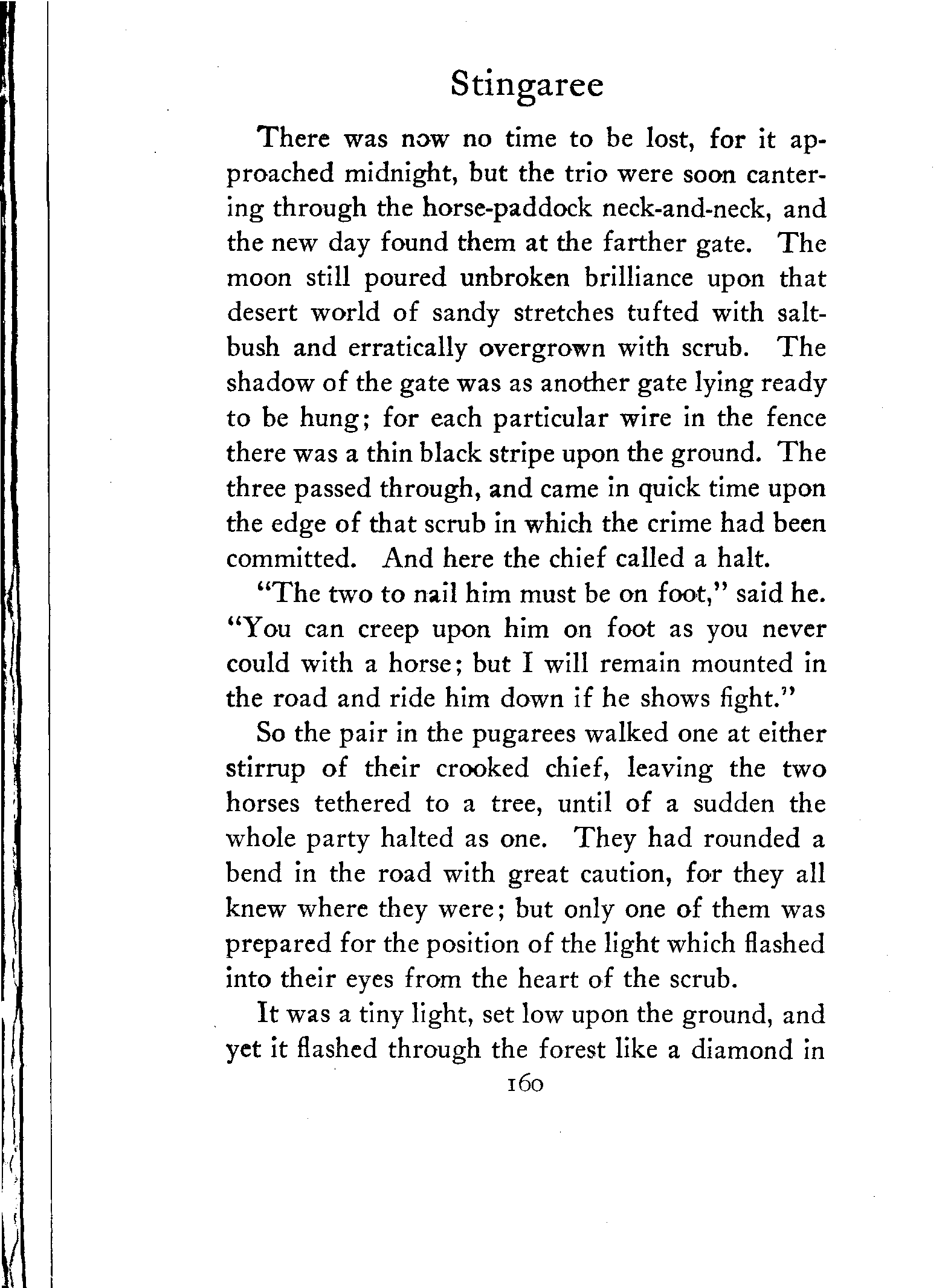 Stingaree

There was now no time to be lost, for it approached midnight, but the trio were soon cantering through the horse-paddock neck-and-neck, and the new day found them at the farther gate. The moon still poured unbroken brilliance upon that desert world of sandy stretches tufted with saltbush and erratically overgrown with scrub. The shadow of the gate was as another gate lying ready to be hung; for each particular wire in the fence there was a thin black stripe upon the ground. The three passed through, and came in quick time upon the edge of that scrub in which the crime had been committed. And here the chief called a halt.

"The two to nail him must be on foot," said he. "You can creep upon him on foot as you never could with a horse; but I will remain mounted in the road and ride him down if he shows fight."

So the pair in the pugarees walked one at either stirrup of their crooked chief, leaving the two horses tethered to a tree, until of a sudden the whole party halted as one. They had rounded a bend in the road with great caution, for they all knew where they were; but only one of them was prepared for the position of the light which flashed into their eyes from the heart of the scrub.

It was a tiny light, set low upon the ground, and yet it flashed through the forest like a diamond in

160